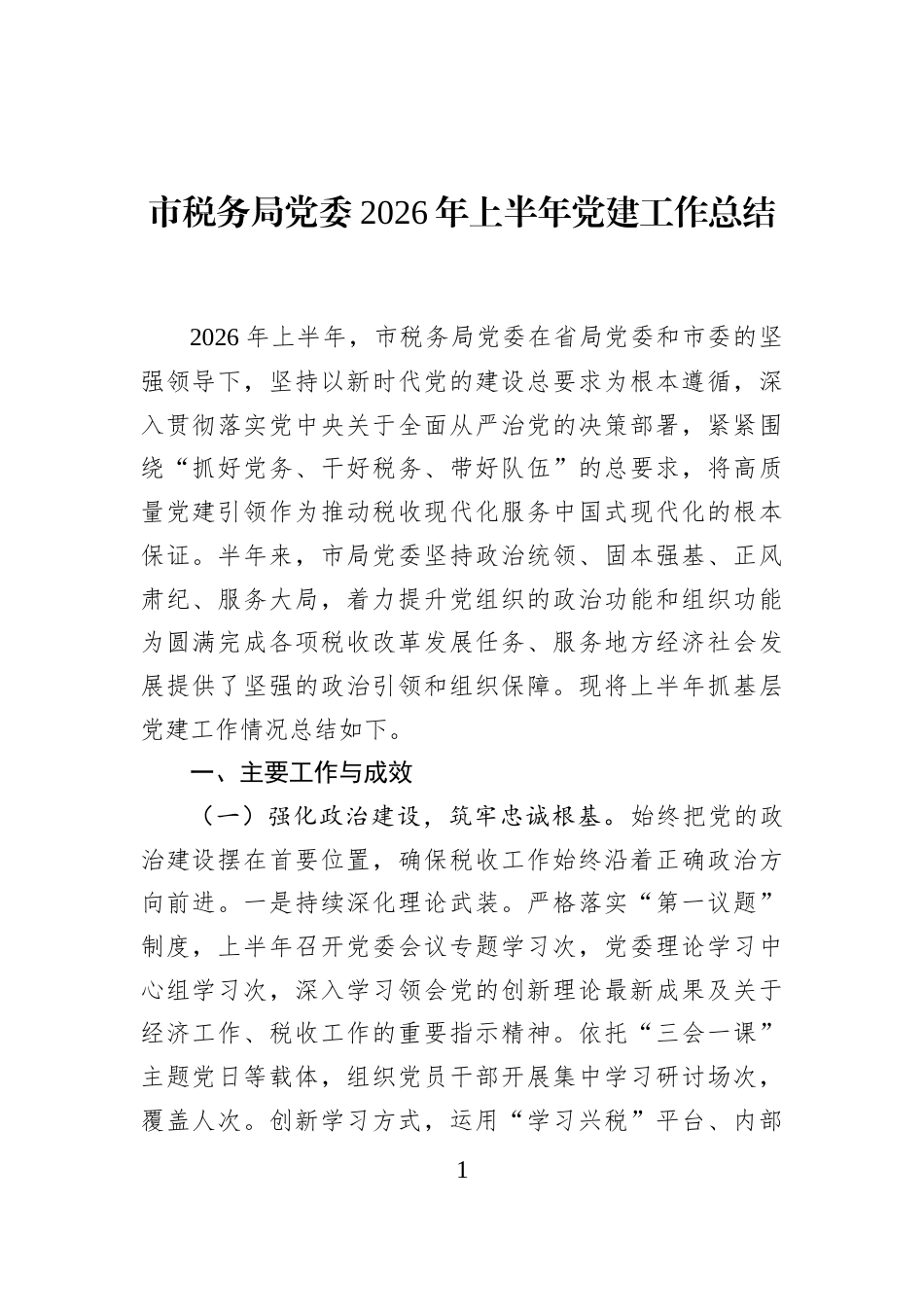 市税务局党委2026年上半年党建工作总结

2026年上半年，市税务局党委在省局党委和市委的坚强领导下，坚持以新时代党的建设总要求为根本遵循，深入贯彻落实党中央关于全面从严治党的决策部署，紧紧围绕“抓好党务、干好税务、带好队伍”的总要求，将高质量党建引领作为推动税收现代化服务中国式现代化的根本保证。半年来，市局党委坚持政治统领、固本强基、正风肃纪、服务大局，着力提升党组织的政治功能和组织功能为圆满完成各项税收改革发展任务、服务地方经济社会发展提供了坚强的政治引领和组织保障。现将上半年抓基层党建工作情况总结如下。

一、主要工作与成效

（一）强化政治建设，筑牢忠诚根基。始终把党的政治建设摆在首要位置，确保税收工作始终沿着正确政治方向前进。一是持续深化理论武装。严格落实“第一议题”制度，上半年召开党委会议专题学习次，党委理论学习中心组学习次，深入学习领会党的创新理论最新成果及关于经济工作、税收工作的重要指示精神。依托“三会一课”主题党日等载体，组织党员干部开展集中学习研讨场次，覆盖人次。创新学习方式，运用“学习兴税”平台、内部

1